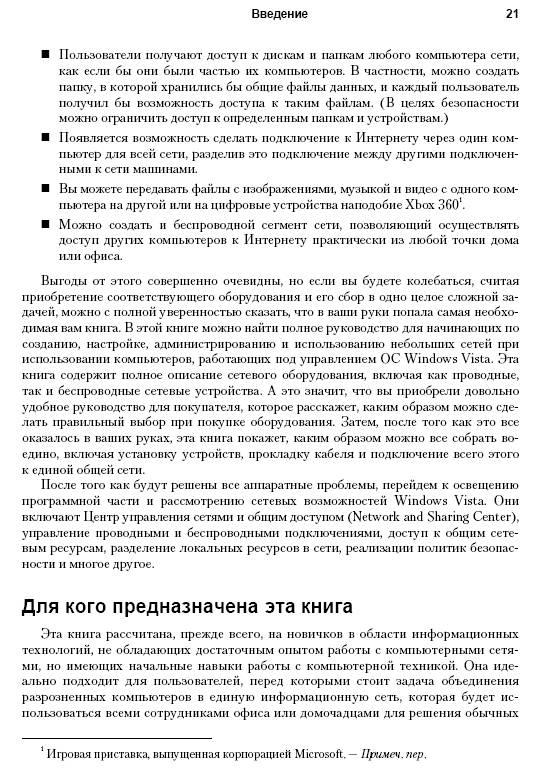 Введение 21

■ Пользователи получают доступ к дискам и папкам любого компьютера сети, как если бы они были частью их компьютеров. В частности, можно создать папку, в которой хранились бы общие файлы данных, и каждый пользователь получил бы возможность доступа к таким файлам. (В целях безопасности можно ограничить доступ к определенным папкам и устройствам.)

■ Появляется возможность сделать подключение к Интернету через один компьютер для всей сети, разделив это подключение между другими подключенными к сети машинами.

■ Вы можете передавать файлы с изображениями, музыкой и видео с одного компьютера на другой или на цифровые устройства наподобие Xbox 360$^1$.

■ Можно создать и беспроводной сегмент сети, позволяющий осуществлять доступ других компьютеров к Интернету практически из любой точки дома или офиса.

Выгоды от этого совершенно очевидны, но если вы будете колебаться, считая приобретение соответствующего оборудования и его сбор в одно целое сложной задачей, можно с полной уверенностью сказать, что в ваши руки попала самая необходимая вам книга. В этой книге можно найти полное руководство для начинающих по созданию, настройке, администрированию и использованию небольших сетей при использовании компьютеров, работающих под управлением ОС Windows Vista. Эта книга содержит полное описание сетевого оборудования, включая как проводные, так и беспроводные сетевые устройства. А это значит, что вы приобрели довольно удобное руководство для покупателя, которое расскажет, каким образом можно сделать правильный выбор при покупке оборудования. Затем, после того как это все оказалось в ваших руках, эта книга покажет, каким образом можно все собрать воедино, включая установку устройств, прокладку кабеля и подключение всего этого к единой общей сети.

После того как будут решены все аппаратные проблемы, перейдем к освещению программной части и рассмотрению сетевых возможностей Windows Vista. Они включают Центр управления сетями и общим доступом (Network and Sharing Center), управление проводными и беспроводными подключениями, доступ к общим сетевым ресурсам, разделение локальных ресурсов в сети, реализации политик безопасности и многое другое.

Для кого предназначена эта книга

Эта книга рассчитана, прежде всего, на новичков в области информационных технологий, не обладающих достаточным опытом работы с компьютерными сетями, но имеющих начальные навыки работы с компьютерной техникой. Она идеально подходит для пользователей, перед которыми стоит задача объединения разрозненных компьютеров в единую информационную сеть, которая будет использоваться всеми сотрудниками офиса или домочадцами для решения обычных

$^1$ Игровая приставка, выпущенная корпорацией Microsoft. — Примеч. пер.